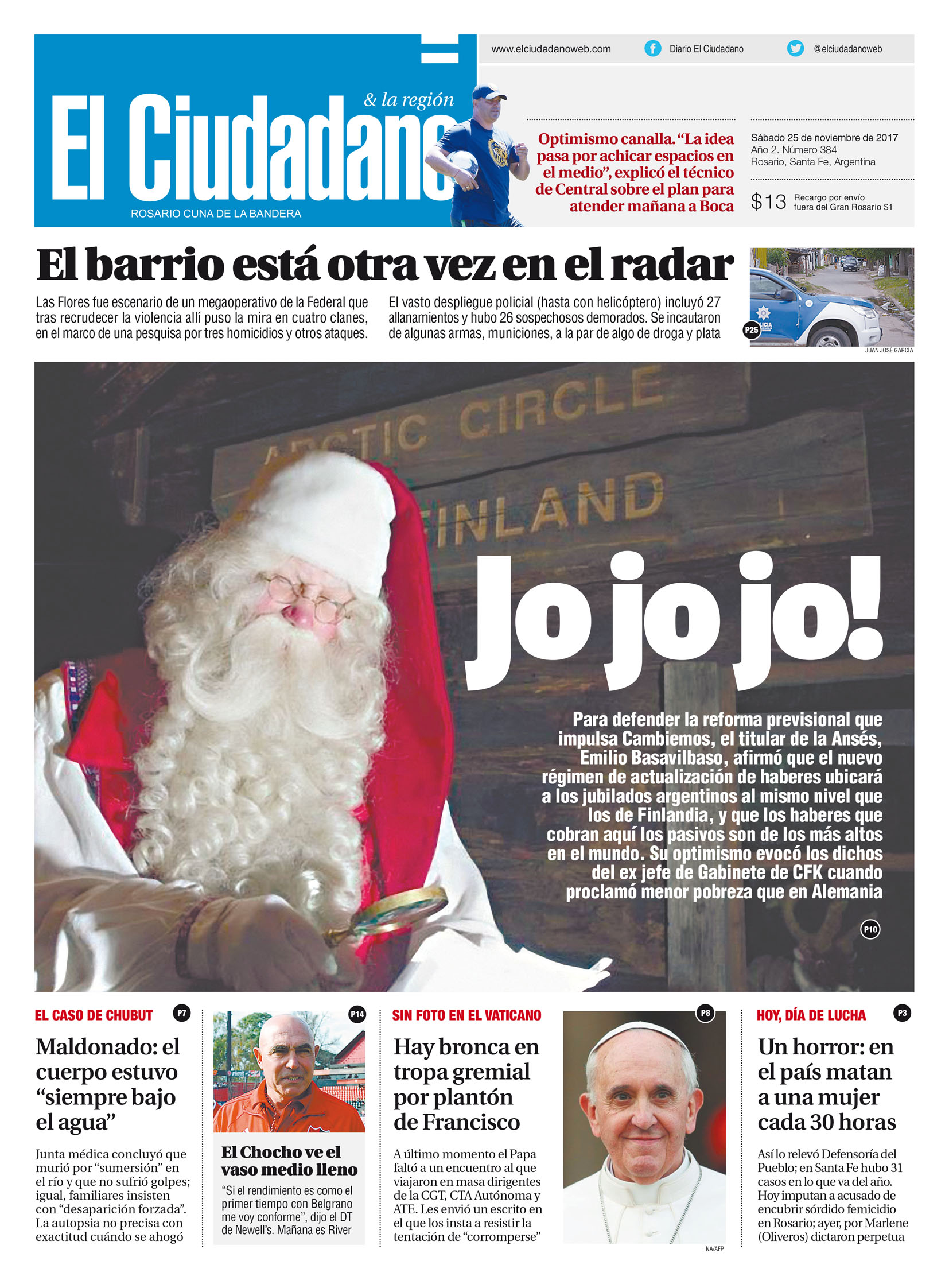 El Ciudadano & la región
ROSARIO CUNA DE LA BANDERA

www.elciudadanoweb.com
Diario El Ciudadano
@elciudadanoweb

Optimismo canalla. "La idea pasa por achicar espacios en el medio", explicó el técnico de Central sobre el plan para atender mañana a Boca

Sábado 25 de noviembre de 2017
Año 2. Número 384
Rosario, Santa Fe, Argentina

$13 Recargo por envío fuera del Gran Rosario $1

El barrio está otra vez en el radar

Las Flores fue escenario de un megaoperativo de la Federal que tras recrudecer la violencia allí puso la mira en cuatro clanes, en el marco de una pesquisa por tres homicidios y otros ataques.

El vasto despliegue policial (hasta con helicóptero) incluyó 27 allanamientos y hubo 26 sospechosos demorados. Se incautaron de algunas armas, municiones, a la par de algo de droga y plata

P25
JUAN JOSÉ GARCÍA

ARCTIC CIRCLE
FINLAND

Jo jo jo!

Para defender la reforma previsional que impulsa Cambiemos, el titular de la Ansés, Emilio Basavilbaso, afirmó que el nuevo régimen de actualización de haberes ubicará a los jubilados argentinos al mismo nivel que los de Finlandia, y que los haberes que cobran aquí los pasivos son de los más altos en el mundo. Su optimismo evocó los dichos del ex jefe de Gabinete de CFK cuando proclamó menor pobreza que en Alemania

P10

EL CASO DE CHUBUT P7
Maldonado: el cuerpo estuvo "siempre bajo el agua"
Junta médica concluyó que murió por "sumersión" en el río y que no sufrió golpes; igual, familiares insisten con "desaparición forzada". La autopsia no precisa con exactitud cuándo se ahogó

P14
El Chocho ve el vaso medio lleno
"Si el rendimiento es como el primer tiempo con Belgrano me voy conforme", dijo el DT de Newell's. Mañana es River

SIN FOTO EN EL VATICANO
Hay bronca en tropa gremial por plantón de Francisco
A último momento el Papa faltó a un encuentro al que viajaron en masa dirigentes de la CGT, CTA Autónoma y ATE. Les envió un escrito en el que los insta a resistir la tentación de "corromperse"

P8
NA/AFP

HOY, DÍA DE LUCHA P3
Un horror: en el país matan a una mujer cada 30 horas
Así lo relevó Defensoría del Pueblo; en Santa Fe hubo 31 casos en lo que va del año. Hoy imputan a acusado de encubrir sórdido femicidio en Rosario; ayer, por Marlene (Oliveros) dictaron perpetua